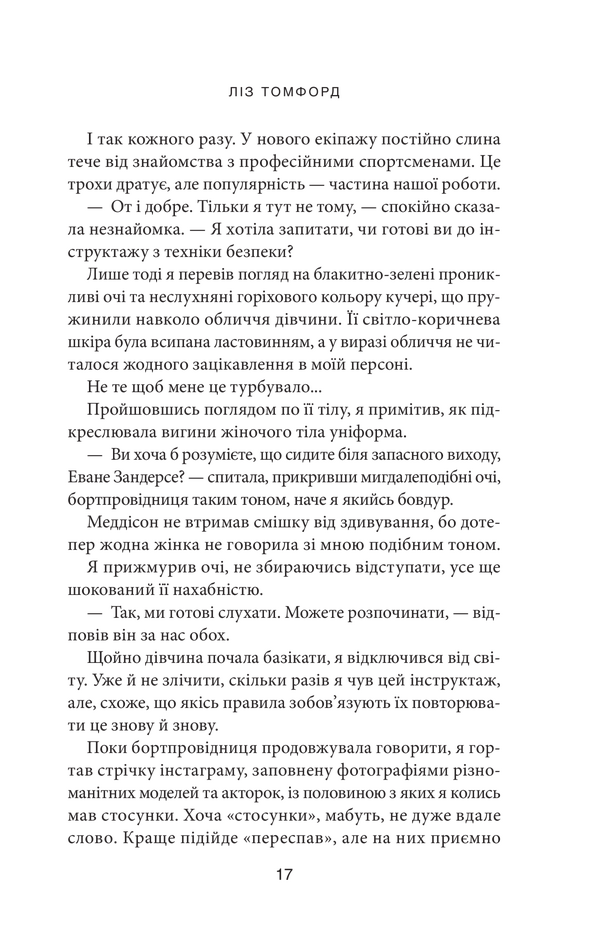 ЛІЗ ТОМФОРД

І так кожного разу. У нового екіпажу постійно слина тече від знайомства з професійними спортсменами. Це трохи дратує, але популярність — частина нашої роботи.

— От і добре. Тільки я тут не тому, — спокійно сказала незнайомка. — Я хотіла запитати, чи готові ви до інструктажу з техніки безпеки?

Лише тоді я перевів погляд на блакитно-зелені проникливі очі та неслухняні горіхового кольору кучері, що пружинили навколо обличчя дівчини. Її світло-коричнева шкіра була всипана ластовинням, а у виразі обличчя не читалося жодного зацікавлення в моїй персоні.

Не те щоб мене це турбувало...

Пройшовшись поглядом по її тілу, я примітив, як підкреслювала вигини жіночого тіла уніформа.

— Ви хоча б розумієте, що сидите біля запасного виходу, Еване Зандерсе? — спитала, прикривши мигдалеподібні очі, бортпровідниця таким тоном, наче я якийсь бовдур.

Меддісон не втримав смішку від здивування, бо дотепер жодна жінка не говорила зі мною подібним тоном.

Я прижмурив очі, не збираючись відступати, усе ще шокований її нахабністю.

— Так, ми готові слухати. Можете розпочинати, — відповів він за нас обох.

Щойно дівчина почала базікати, я відключився від світу. Уже й не злічити, скільки разів я чув цей інструктаж, але, схоже, що якісь правила зобов'язують їх повторювати це знову й знову.

Поки бортпровідниця продовжувала говорити, я гортав стрічку інстаграму, заповнену фотографіями різноманітних моделей та акторок, із половиною з яких я колись мав стосунки. Хоча «стосунки», мабуть, не дуже вдале слово. Краще підійде «переспав», але на них приємно

17